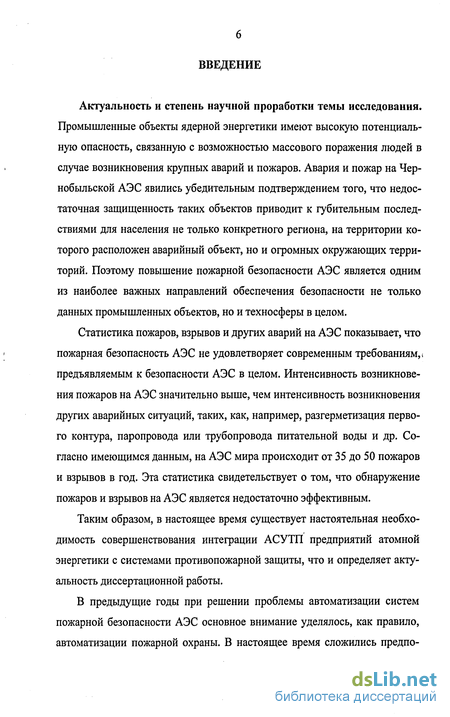 6

ВВЕДЕНИЕ

Актуальность и степень научной проработки темы исследования. Промышленные объекты ядерной энергетики имеют высокую потенциальную опасность, связанную с возможностью массового поражения людей в случае возникновения крупных аварий и пожаров. Авария и пожар на Чернобыльской АЭС явились убедительным подтверждением того, что недостаточная защищенность таких объектов приводит к губительным последствиями для населения не только конкретного региона, на территории которого расположен аварийный объект, но и огромных окружающих территорий. Поэтому повышение пожарной безопасности АЭС является одним из наиболее важных направлений обеспечения безопасности не только данных промышленных объектов, но и техносферы в целом.

Статистика пожаров, взрывов и других аварий на АЭС показывает, что пожарная безопасность АЭС не удовлетворяет современным требованиям, предъявляемым к безопасности АЭС в целом. Интенсивность возникновения пожаров на АЭС значительно выше, чем интенсивность возникновения других аварийных ситуаций, таких, как, например, разгерметизация первого контура, паропровода или трубопровода питательной воды и др. Согласно имеющимся данным, на АЭС мира происходит от 35 до 50 пожаров и взрывов в год. Эта статистика свидетельствует о том, что обнаружение пожаров и взрывов на АЭС является недостаточно эффективным.

Таким образом, в настоящее время существует настоятельная необходимость совершенствования интеграции АСУТП предприятий атомной энергетики с системами противопожарной защиты, что и определяет актуальность диссертационной работы.

В предыдущие годы при решении проблемы автоматизации систем пожарной безопасности АЭС основное внимание уделялось, как правило, автоматизации пожарной охраны. В настоящее время сложились предпо-

dsLib.net
библиотека диссертаций